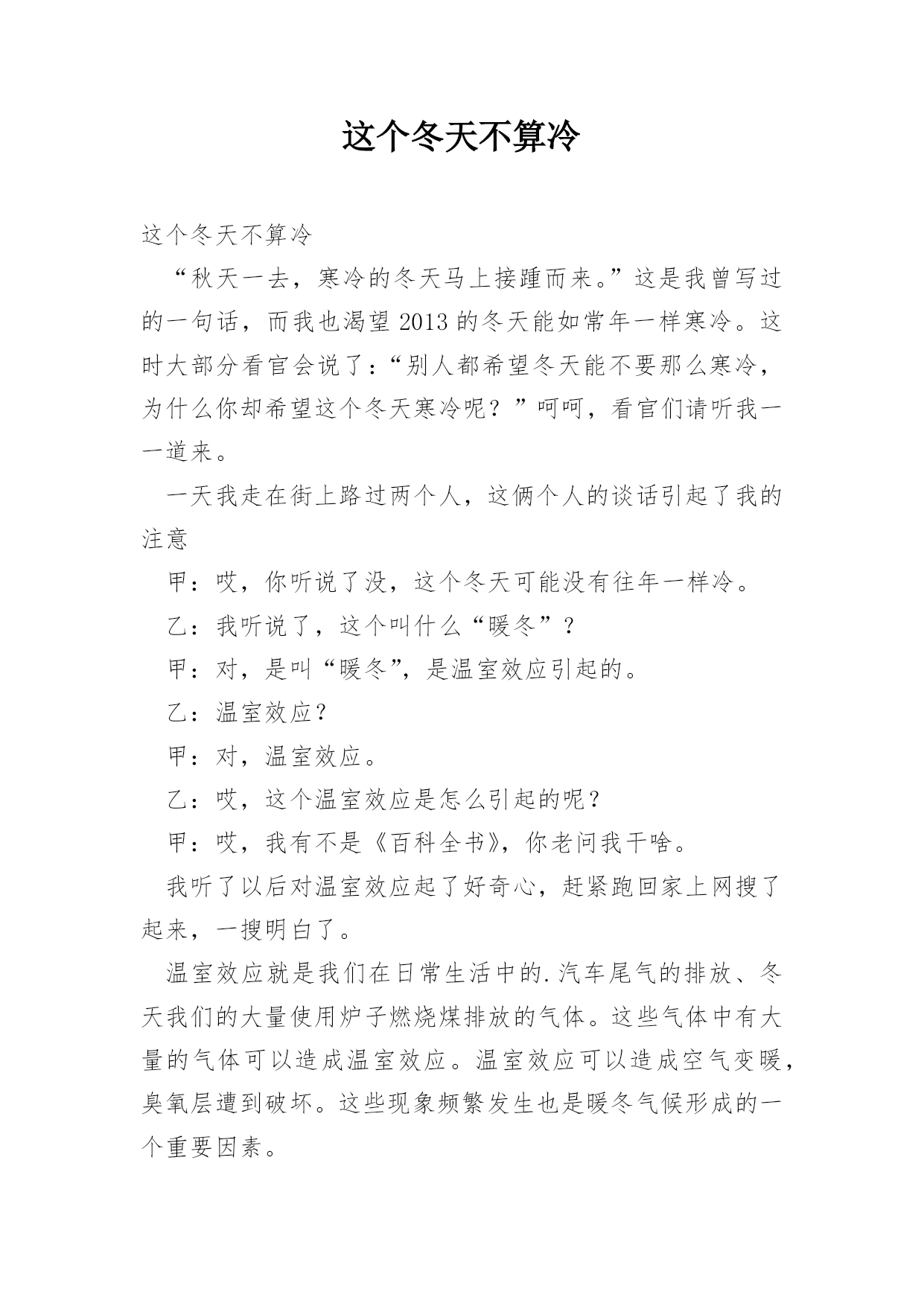 这个冬天不算冷

这个冬天不算冷

“秋天一去，寒冷的冬天马上接踵而来。”这是我曾写过的一句话，而我也渴望2013的冬天能如常年一样寒冷。这时大部分看官会说了：“别人都希望冬天能不要那么寒冷，为什么你却希望这个冬天寒冷呢？”呵呵，看官们请听我一一道来。

一天我走在街上路过两个人，这俩个人的谈话引起了我的注意

甲：哎，你听说了没，这个冬天可能没有往年一样冷。

乙：我听说了，这个叫什么“暖冬”？

甲：对，是叫“暖冬”，是温室效应引起的。

乙：温室效应？

甲：对，温室效应。

乙：哎，这个温室效应是怎么引起的呢？

甲：哎，我有不是《百科全书》，你老问我干啥。

我听了以后对温室效应起了好奇心，赶紧跑回家上网搜了起来，一搜明白了。

温室效应就是我们在日常生活中的.汽车尾气的排放、冬天我们的大量使用炉子燃烧煤排放的气体。这些气体中有大量的气体可以造成温室效应。温室效应可以造成空气变暖，臭氧层遭到破坏。这些现象频繁发生也是暖冬气候形成的一个重要因素。